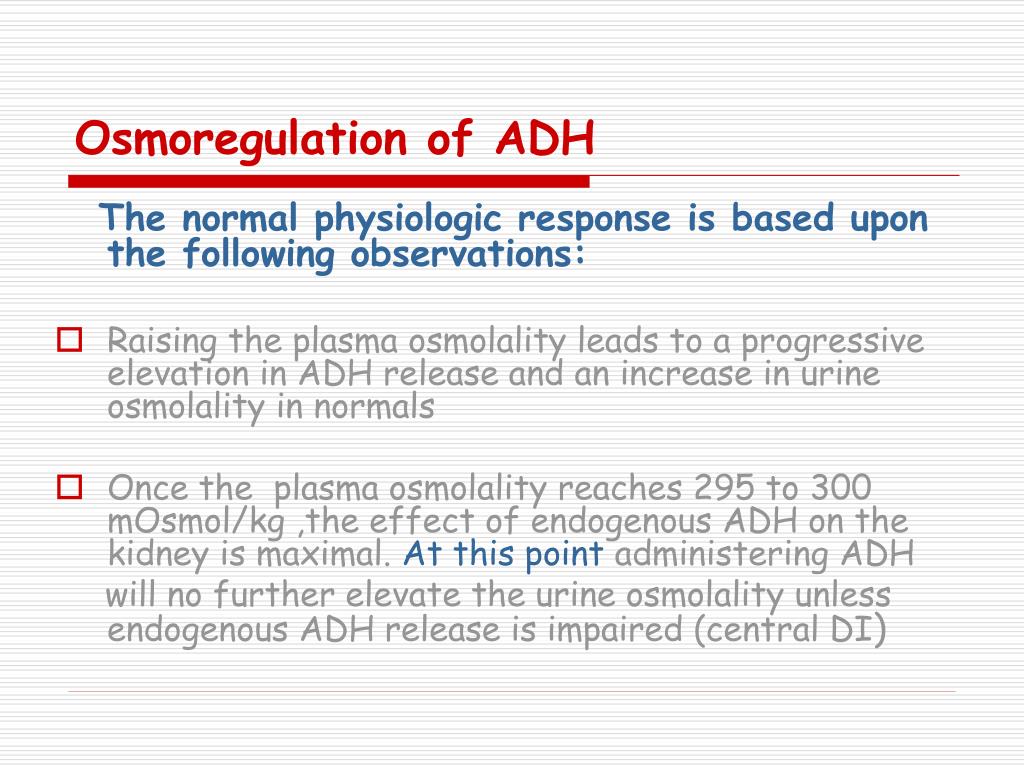 Osmoregulation of ADH

The normal physiologic response is based upon the following observations:

Raising the plasma osmolality leads to a progressive elevation in ADH release and an increase in urine osmolality in normals

Once the  plasma osmolality reaches 295 to 300 mOsmol/kg ,the effect of endogenous ADH on the kidney is maximal. At this point administering ADH will no further elevate the urine osmolality unless endogenous ADH release is impaired (central DI)